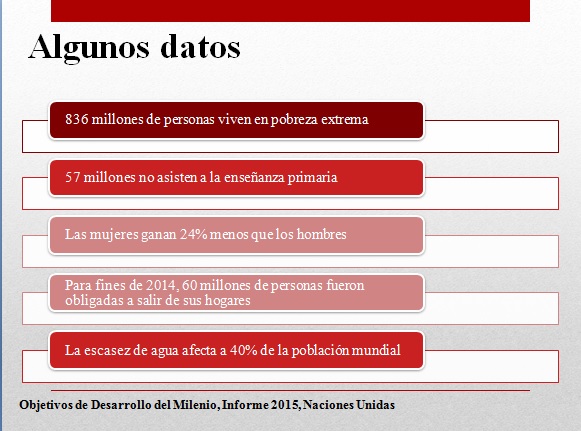 Algunos datos

836 millones de personas viven en pobreza extrema

57 millones no asisten a la enseñanza primaria

Las mujeres ganan 24% menos que los hombres

Para fines de 2014, 60 millones de personas fueron obligadas a salir de sus hogares

La escasez de agua afecta a 40% de la población mundial

Objetivos de Desarrollo del Milenio, Informe 2015, Naciones Unidas